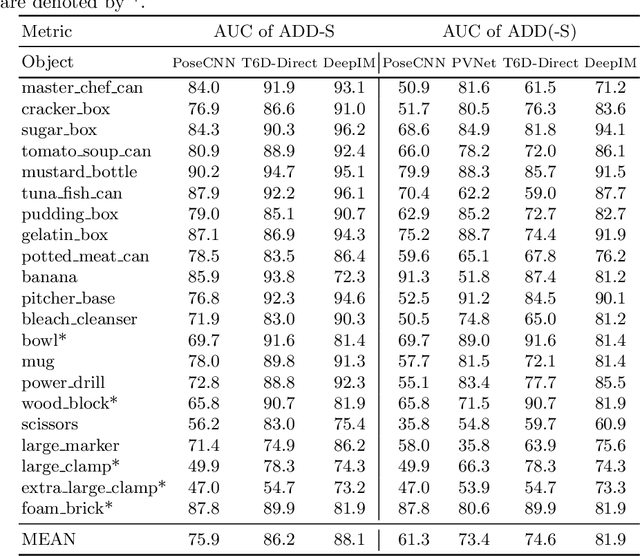 are denoted by *.

| Metric | AUC of ADD-S | | | AUC of ADD(-S) | | | |
|---|---|---|---|---|---|---|---|
| Object | PoseCNN | T6D-Direct | DeepIM | PoseCNN | PVNet | T6D-Direct | DeepIM |
| master_chef_can | 84.0 | 91.9 | 93.1 | 50.9 | 81.6 | 61.5 | 71.2 |
| cracker_box | 76.9 | 86.6 | 91.0 | 51.7 | 80.5 | 76.3 | 83.6 |
| sugar_box | 84.3 | 90.3 | 96.2 | 68.6 | 84.9 | 81.8 | 94.1 |
| tomato_soup_can | 80.9 | 88.9 | 92.4 | 66.0 | 78.2 | 72.0 | 86.1 |
| mustard_bottle | 90.2 | 94.7 | 95.1 | 79.9 | 88.3 | 85.7 | 91.5 |
| tuna_fish_can | 87.9 | 92.2 | 96.1 | 70.4 | 62.2 | 59.0 | 87.7 |
| pudding_box | 79.0 | 85.1 | 90.7 | 62.9 | 85.2 | 72.7 | 82.7 |
| gelatin_box | 87.1 | 86.9 | 94.3 | 75.2 | 88.7 | 74.4 | 91.9 |
| potted_meat_can | 78.5 | 83.5 | 86.4 | 59.6 | 65.1 | 67.8 | 76.2 |
| banana | 85.9 | 93.8 | 72.3 | 91.3 | 51.8 | 87.4 | 81.2 |
| pitcher_base | 76.8 | 92.3 | 94.6 | 52.5 | 91.2 | 84.5 | 90.1 |
| bleach_cleanser | 71.9 | 83.0 | 90.3 | 50.5 | 74.8 | 65.0 | 81.2 |
| bowl* | 69.7 | 91.6 | 81.4 | 69.7 | 89.0 | 91.6 | 81.4 |
| mug | 78.0 | 89.8 | 91.3 | 57.7 | 81.5 | 72.1 | 81.4 |
| power_drill | 72.8 | 88.8 | 92.3 | 55.1 | 83.4 | 77.7 | 85.5 |
| wood_block* | 65.8 | 90.7 | 81.9 | 65.8 | 71.5 | 90.7 | 81.9 |
| scissors | 56.2 | 83.0 | 75.4 | 35.8 | 54.8 | 59.7 | 60.9 |
| large_marker | 71.4 | 74.9 | 86.2 | 58.0 | 35.8 | 63.9 | 75.6 |
| large_clamp* | 49.9 | 78.3 | 74.3 | 49.9 | 66.3 | 78.3 | 74.3 |
| extra_large_clamp* | 47.0 | 54.7 | 73.2 | 47.0 | 53.9 | 54.7 | 73.3 |
| foam_brick* | 87.8 | 89.9 | 81.9 | 87.8 | 80.6 | 89.9 | 81.9 |
| MEAN | 75.9 | 86.2 | 88.1 | 61.3 | 73.4 | 74.6 | 81.9 |